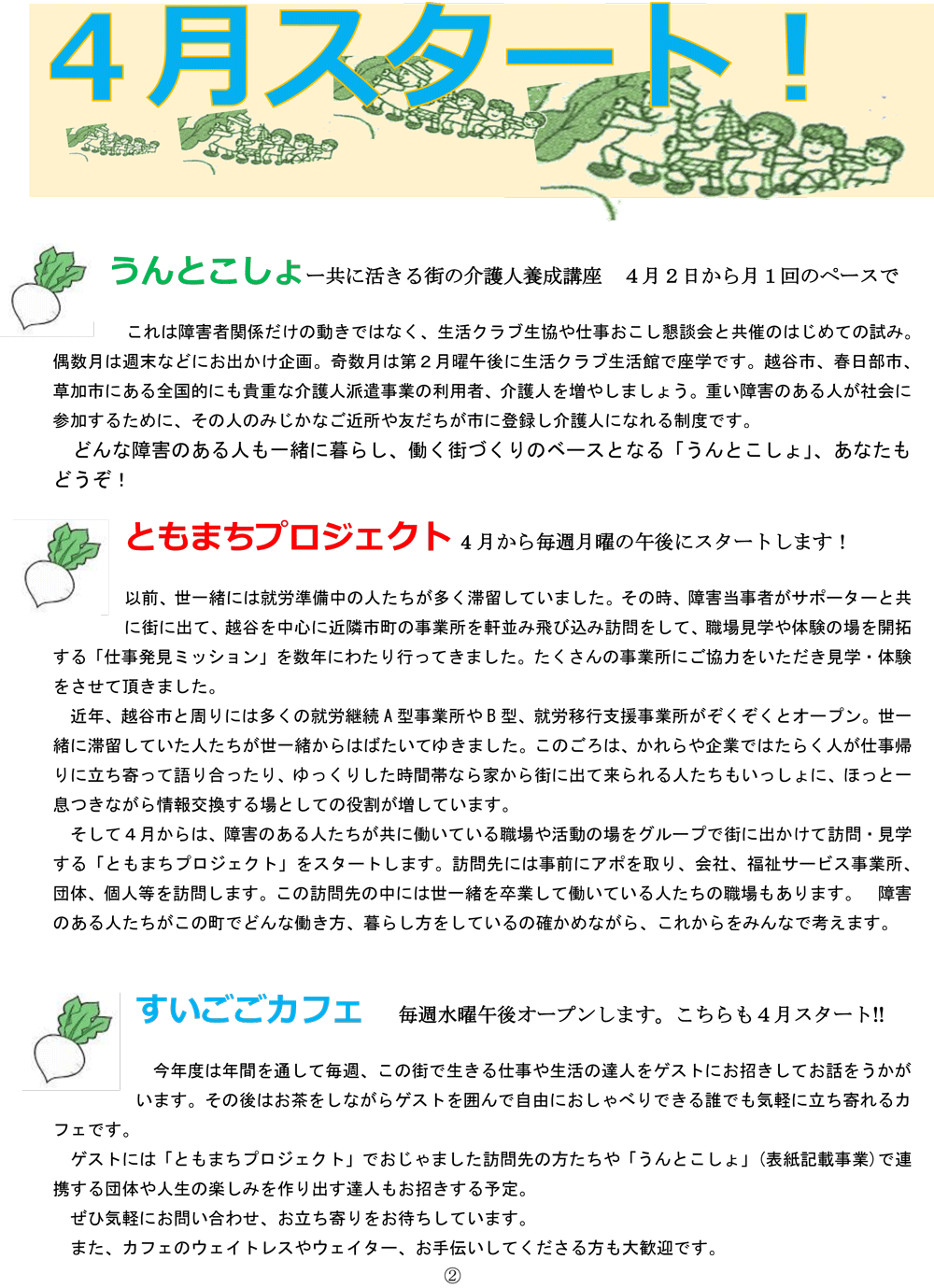 ４月スタート！

うんとこしょー共に活きる街の介護人養成講座　４月２日から月１回のペースで

これは障害者関係だけの動きではなく、生活クラブ生協や仕事おこし懇談会と共催のはじめての試み。偶数月は週末などにお出かけ企画。奇数月は第２月曜午後に生活クラブ生活館で座学です。越谷市、春日部市、草加市にある全国的にも貴重な介護人派遣事業の利用者、介護人を増やしましょう。重い障害のある人が社会に参加するために、その人のみじかなご近所や友だちが市に登録し介護人になれる制度です。
どんな障害のある人も一緒に暮らし、働く街づくりのベースとなる「うんとこしょ」、あなたもどうぞ！

ともまちプロジェクト ４月から毎週月曜の午後にスタートします！

以前、世一緒には就労準備中の人たちが多く滞留していました。その時、障害当事者がサポーターと共に街に出て、越谷を中心に近隣市町の事業所を軒並み飛び込み訪問をして、職場見学や体験の場を開拓する「仕事発見ミッション」を数年にわたり行ってきました。たくさんの事業所にご協力をいただき見学・体験をさせて頂きました。
近年、越谷市と周りには多くの就労継続Ａ型事業所やＢ型、就労移行支援事業所がぞくぞくとオープン。世一緒に滞留していた人たちが世一緒からはばたいてゆきました。このごろは、かれらや企業ではたらく人が仕事帰りに立ち寄って語り合ったり、ゆっくりした時間帯なら家から街に出て来られる人たちもいっしょに、ほっと一息つきながら情報交換する場としての役割が増しています。
そして４月からは、障害のある人たちが共に働いている職場や活動の場をグループで街に出かけて訪問・見学する「ともまちプロジェクト」をスタートします。訪問先には事前にアポを取り、会社、福祉サービス事業所、団体、個人等を訪問します。この訪問先の中には世一緒を卒業して働いている人たちの職場もあります。　障害のある人たちがこの町でどんな働き方、暮らし方をしているの確かめながら、これからをみんなで考えます。

すいごごカフェ　毎週水曜午後オープンします。こちらも４月スタート!!

今年度は年間を通して毎週、この街で生きる仕事や生活の達人をゲストにお招きしてお話をうかがいます。その後はお茶をしながらゲストを囲んで自由におしゃべりできる誰でも気軽に立ち寄れるカフェです。
ゲストには「ともまちプロジェクト」でおじゃました訪問先の方たちや「うんとこしょ」（表紙記載事業）で連携する団体や人生の楽しみを作り出す達人もお招きする予定。
ぜひ気軽にお問い合わせ、お立ち寄りをお待ちしています。
また、カフェのウェイトレスやウェイター、お手伝いしてくださる方も大歓迎です。
②